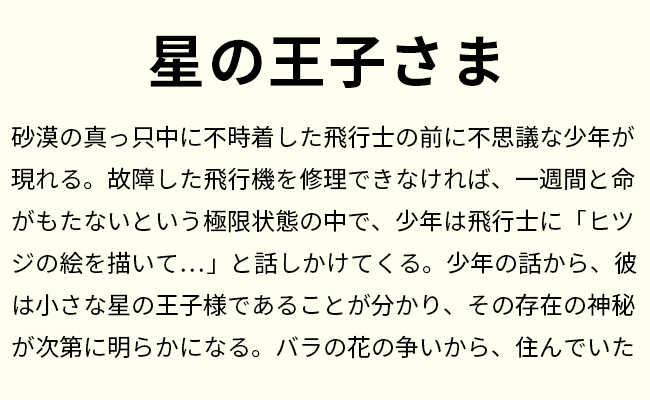 星の王子さま

砂漠の真っ只中に不時着した飛行士の前に不思議な少年が現れる。故障した飛行機を修理できなければ、一週間と命がもたないという極限状態の中で、少年は飛行士に「ヒツジの絵を描いて…」と話しかけてくる。少年の話から、彼は小さな星の王子様であることが分かり、その存在の神秘が次第に明らかになる。バラの花の争いから、住んでいた